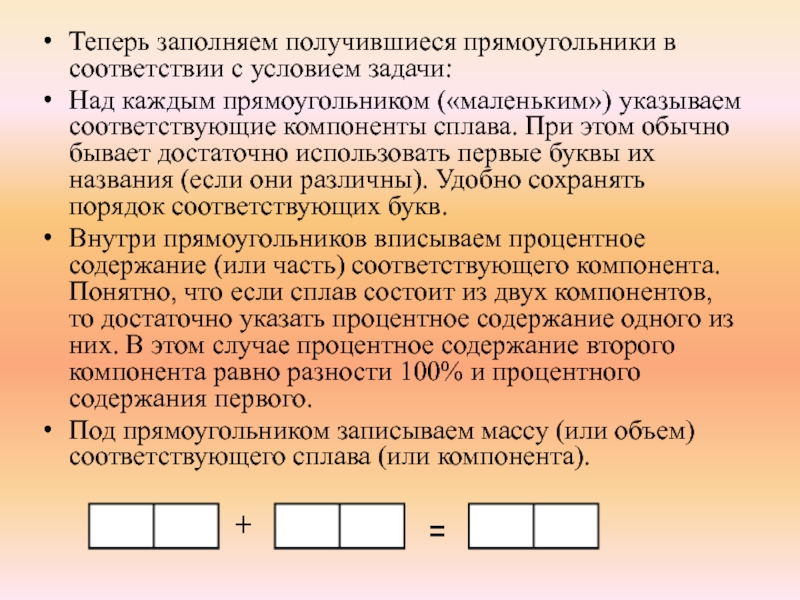 • Теперь заполняем получившиеся прямоугольники в соответствии с условием задачи:

• Над каждым прямоугольником («маленьким») указываем соответствующие компоненты сплава. При этом обычно бывает достаточно использовать первые буквы их названия (если они различны). Удобно сохранять порядок соответствующих букв.

• Внутри прямоугольников вписываем процентное содержание (или часть) соответствующего компонента. Понятно, что если сплав состоит из двух компонентов, то достаточно указать процентное содержание одного из них. В этом случае процентное содержание второго компонента равно разности 100% и процентного содержания первого.

• Под прямоугольником записываем массу (или объем) соответствующего сплава (или компонента).

+

=